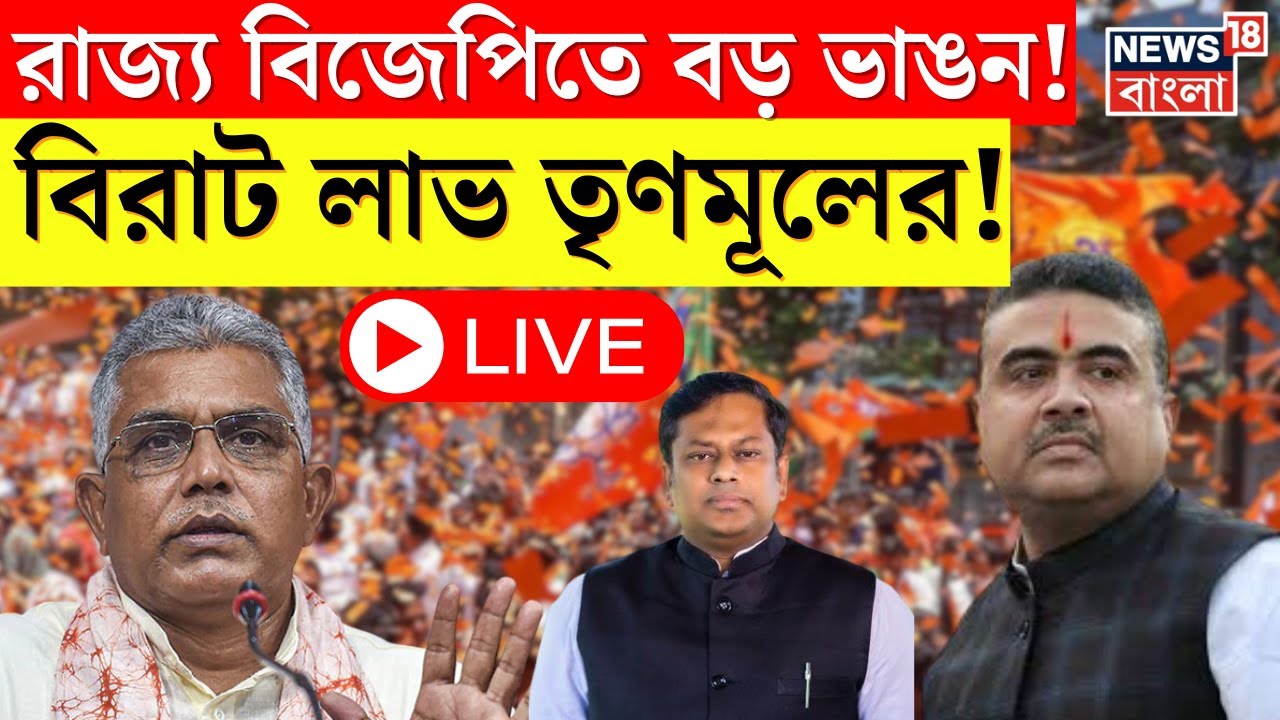 রাজ্য বিজেপিতে বড় ভাঙন!
বিরাট লাভ তৃণমূলের!

NEWS 18
বাংলা

LIVE